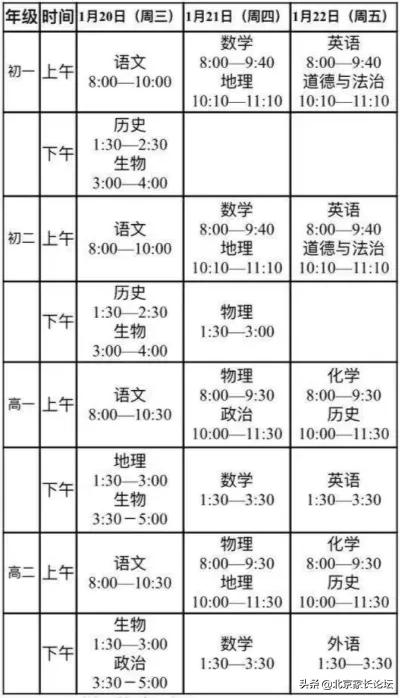 | 年级 | 时间 | 1月20日（周三） | 1月21日（周四） | 1月22日（周五） |
|---|---|---|---|---|
| 初一 | 上午 | 语文 8:00—10:00 | 数学 8:00—9:40 地理 10:10—11:10 | 英语 8:00—9:40 道德与法治 10:10—11:10 |
|  | 下午 | 历史 1:30—2:30 生物 3:00—4:00 |  |  |
| 初二 | 上午 | 语文 8:00—10:00 | 数学 8:00—9:40 地理 10:10—11:10 | 英语 8:00—9:40 道德与法治 10:10—11:10 |
|  | 下午 | 历史 1:30—2:30 生物 3:00—4:00 | 物理 1:30—3:00 |  |
| 高一 | 上午 | 语文 8:00—10:30 | 物理 8:00—9:30 政治 10:00—11:30 | 化学 8:00—9:30 历史 10:00—11:30 |
|  | 下午 | 地理 1:30—3:00 生物 3:30－5:00 | 数学 1:30—3:30 | 英语 1:30—3:30 |
| 高二 | 上午 | 语文 8:00—10:30 | 物理 8:00—9:30 地理 10:00—11:30 | 化学 8:00—9:30 历史 10:00—11:30 |
|  | 下午 | 生物 1:30—3:00 政治 3:30－5:00 | 数学 1:30—3:30 | 外语 1:30—3:30 |

头条@北京家长论坛